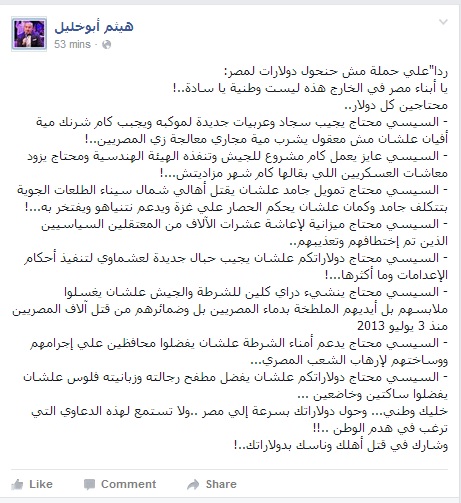 هيثم أبوخليل
53 mins ·

ردا"علي حملة مش حنحول دولارات لمصر:
يا أبناء مصر في الخارج هذه ليست وطنية يا سادة..!
محتاجين كل دولار..
- السيسي محتاج يجيب سجاد وعربيات جديدة لموكبه ويجيب كام شرنك مية أفيان علشان مش معقول يشرب مية مجاري معالجة زي المصريين..!
- السيسي عايز يعمل كام مشروع للجيش وتنفذه الهيئة الهندسية ومحتاج يزود معاشات العسكريين اللي بقالها كام شهر مزاديتش...!
- السيسي محتاج تمويل جامد علشان يقتل أهالي شمال سيناء الطلعات الجوية بتتكلف جامد وكمان علشان يحكم الحصار علي غزة ويدعم نتنياهو ويفتخر به...!
- السيسي محتاج ميزانية لإعاشة عشرات الآلاف من المعتقلين السياسيين الذين تم إختطافهم وتعذيبهم..
- السيسي محتاج دولاراتكم علشان يجيب حبال جديدة لعشماوي لتنفيذ أحكام الإعدامات وما أكثرها...!
- السيسي محتاج ينشيء دراي كلين للشرطة والجيش علشان يغسلوا ملابسهم بل أيديهم الملطخة بدماء المصريين بل وضمائرهم من قتل آلاف المصريين منذ 3 يوليو 2013
- السيسي محتاج يدعم أمناء الشرطة علشان يفضلوا محافظين علي إجرامهم ووساختهم لإرهاب الشعب المصري...
- السيسي محتاج دولاراتكم علشان يفضل مطفح رجالته وزبانيته فلوس علشان يفضلوا ساكتين وخاضعين ...
خليك وطني... وحول دولاراتك بسرعة إلي مصر ..ولا تستمع لهذه الدعاوي التي ترغب في هدم الوطن ..!!
وشارك في قتل أهلك وناسك بدولاراتك..!

Like Comment Share